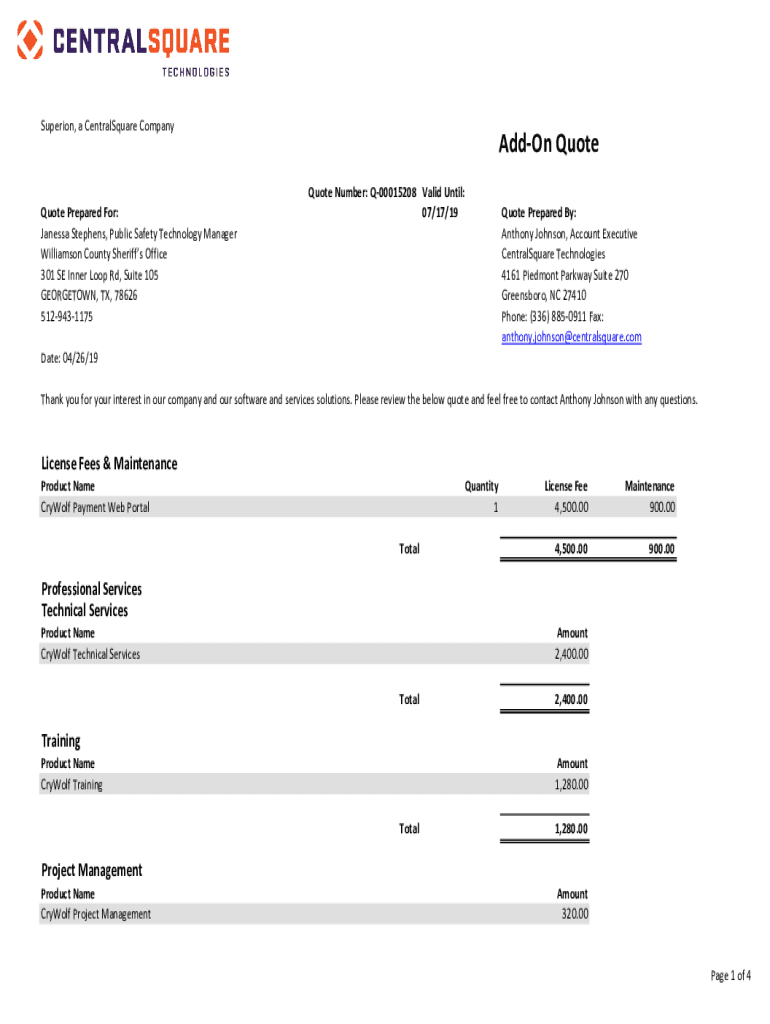 CENTRALSQUARE
TECHNOLOGIES

Superion, a CentralSquare Company

Add-On Quote

Quote Number: Q-00015208 Valid Until: 07/17/19

Quote Prepared For:
Janessa Stephens, Public Safety Technology Manager
Williamson County Sheriff's Office
301 SE Inner Loop Rd, Suite 105
GEORGETOWN, TX, 78626
512-943-1175

Quote Prepared By:
Anthony Johnson, Account Executive
CentralSquare Technologies
4161 Piedmont Parkway Suite 270
Greensboro, NC 27410
Phone: (336) 885-0911 Fax:
anthony.johnson@centralsquare.com

Date: 04/26/19

Thank you for your interest in our company and our software and services solutions. Please review the below quote and feel free to contact Anthony Johnson with any questions.

License Fees & Maintenance

| Product Name | Quantity | License Fee | Maintenance |
|---|---|---|---|
| CryWolf Payment Web Portal | 1 | 4,500.00 | 900.00 |
| Total | | 4,500.00 | 900.00 |

Professional Services
Technical Services

| Product Name | Amount |
|---|---|
| CryWolf Technical Services | 2,400.00 |
| Total | 2,400.00 |

Training

| Product Name | Amount |
|---|---|
| CryWolf Training | 1,280.00 |
| Total | 1,280.00 |

Project Management

| Product Name | Amount |
|---|---|
| CryWolf Project Management | 320.00 |

Page 1 of 4